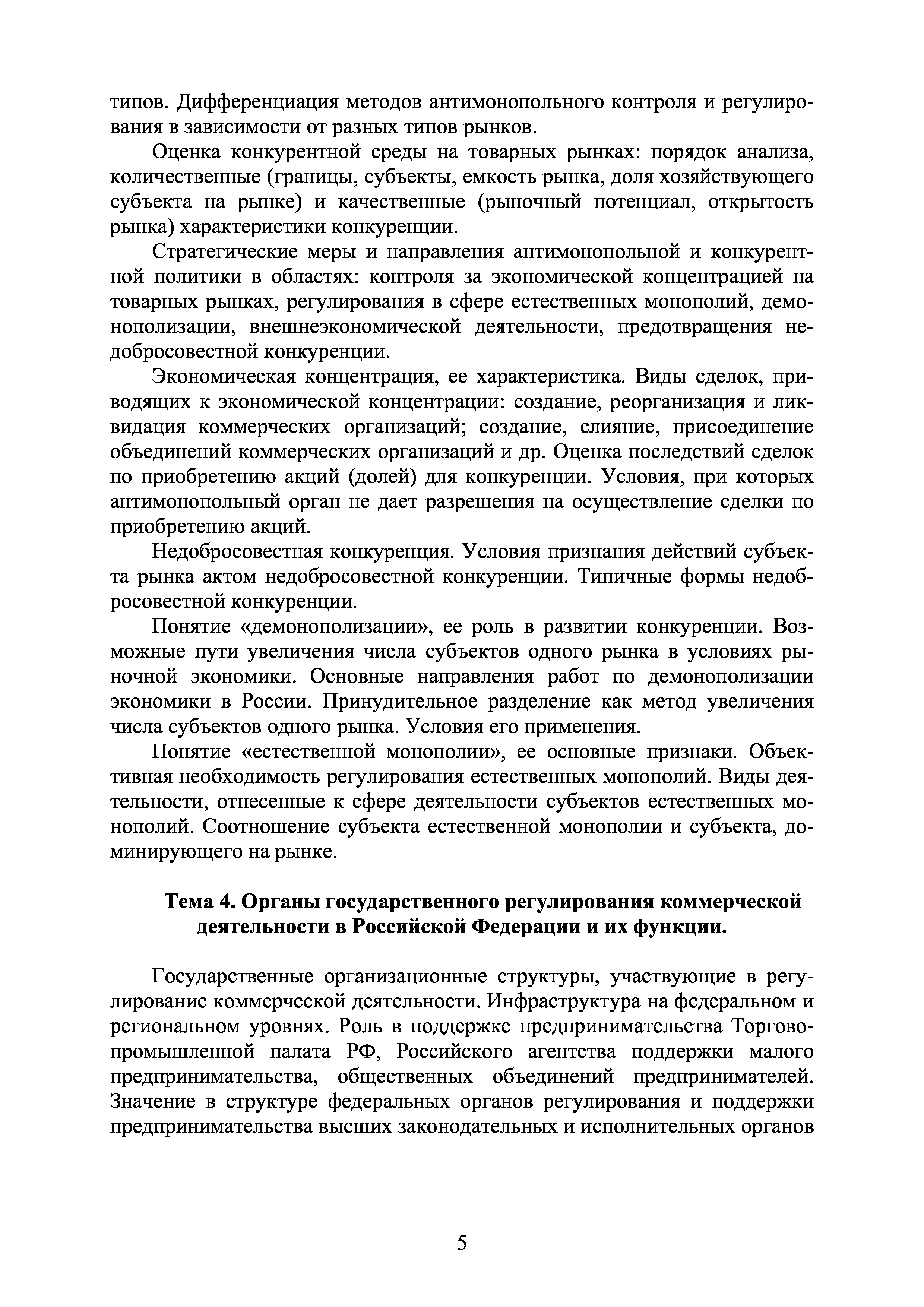 типов. Дифференциация методов антимонопольного контроля и регулирования в зависимости от разных типов рынков.

Оценка конкурентной среды на товарных рынках: порядок анализа, количественные (границы, субъекты, емкость рынка, доля хозяйствующего субъекта на рынке) и качественные (рыночный потенциал, открытость рынка) характеристики конкуренции.

Стратегические меры и направления антимонопольной и конкурентной политики в областях: контроля за экономической концентрацией на товарных рынках, регулирования в сфере естественных монополий, демонополизации, внешнеэкономической деятельности, предотвращения недобросовестной конкуренции.

Экономическая концентрация, ее характеристика. Виды сделок, приводящих к экономической концентрации: создание, реорганизация и ликвидация коммерческих организаций; создание, слияние, присоединение объединений коммерческих организаций и др. Оценка последствий сделок по приобретению акций (долей) для конкуренции. Условия, при которых антимонопольный орган не дает разрешения на осуществление сделки по приобретению акций.

Недобросовестная конкуренция. Условия признания действий субъекта рынка актом недобросовестной конкуренции. Типичные формы недобросовестной конкуренции.

Понятие «демонополизации», ее роль в развитии конкуренции. Возможные пути увеличения числа субъектов одного рынка в условиях рыночной экономики. Основные направления работ по демонополизации экономики в России. Принудительное разделение как метод увеличения числа субъектов одного рынка. Условия его применения.

Понятие «естественной монополии», ее основные признаки. Объективная необходимость регулирования естественных монополий. Виды деятельности, отнесенные к сфере деятельности субъектов естественных монополий. Соотношение субъекта естественной монополии и субъекта, доминирующего на рынке.

Тема 4. Органы государственного регулирования коммерческой деятельности в Российской Федерации и их функции.

Государственные организационные структуры, участвующие в регулирование коммерческой деятельности. Инфраструктура на федеральном и региональном уровнях. Роль в поддержке предпринимательства Торгово-промышленной палата РФ, Российского агентства поддержки малого предпринимательства, общественных объединений предпринимателей. Значение в структуре федеральных органов регулирования и поддержки предпринимательства высших законодательных и исполнительных органов

5